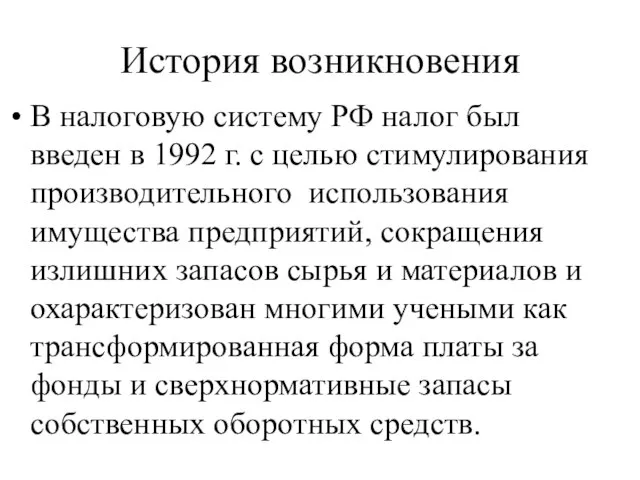 История возникновения

• В налоговую систему РФ налог был введен в 1992 г. с целью стимулирования производительного использования имущества предприятий, сокращения излишних запасов сырья и материалов и охарактеризован многими учеными как трансформированная форма платы за фонды и сверхнормативные запасы собственных оборотных средств.